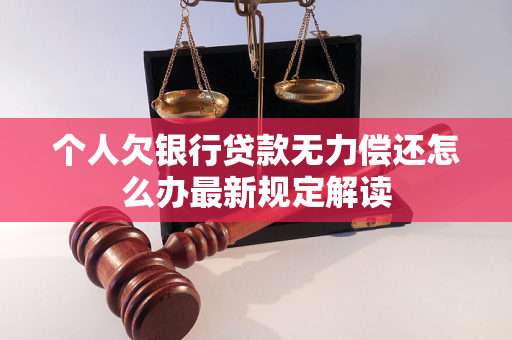 个人欠银行贷款无力偿还怎么办最新规定解读